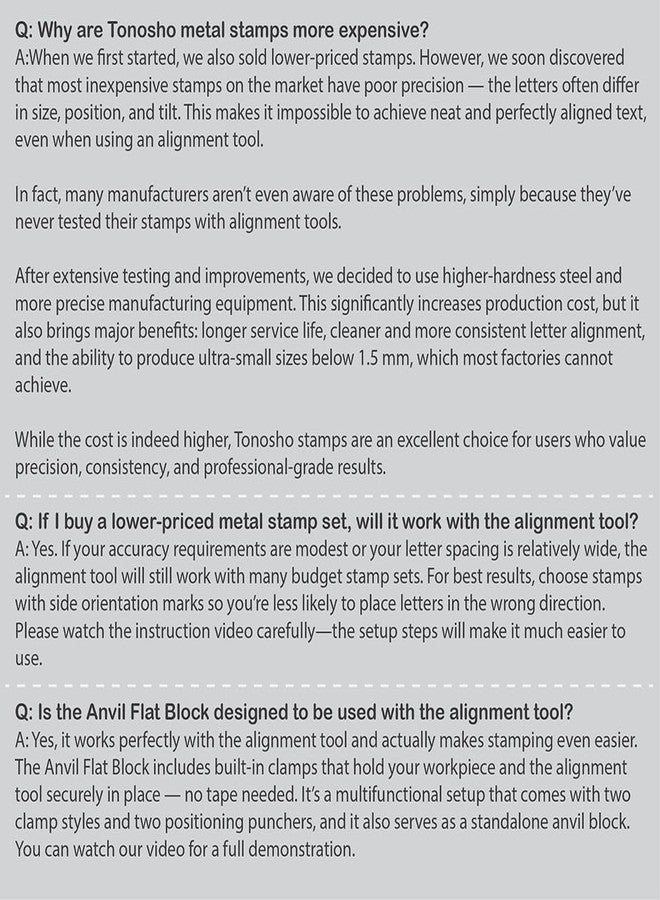 Q: Why are Tonosho metal stamps more expensive?
A:When we first started, we also sold lower-priced stamps. However, we soon discovered that most inexpensive stamps on the market have poor precision — the letters often differ in size, position, and tilt. This makes it impossible to achieve neat and perfectly aligned text, even when using an alignment tool.

In fact, many manufacturers aren't even aware of these problems, simply because they've never tested their stamps with alignment tools.

After extensive testing and improvements, we decided to use higher-hardness steel and more precise manufacturing equipment. This significantly increases production cost, but it also brings major benefits: longer service life, cleaner and more consistent letter alignment, and the ability to produce ultra-small sizes below 1.5 mm, which most factories cannot achieve.

While the cost is indeed higher, Tonosho stamps are an excellent choice for users who value precision, consistency, and professional-grade results.

Q: If I buy a lower-priced metal stamp set, will it work with the alignment tool?
A: Yes. If your accuracy requirements are modest or your letter spacing is relatively wide, the alignment tool will still work with many budget stamp sets. For best results, choose stamps with side orientation marks so you're less likely to place letters in the wrong direction. Please watch the instruction video carefully—the setup steps will make it much easier to use.

Q: Is the Anvil Flat Block designed to be used with the alignment tool?
A: Yes, it works perfectly with the alignment tool and actually makes stamping even easier. The Anvil Flat Block includes built-in clamps that hold your workpiece and the alignment tool securely in place — no tape needed. It's a multifunctional setup that comes with two clamp styles and two positioning punchers, and it also serves as a standalone anvil block. You can watch our video for a full demonstration.